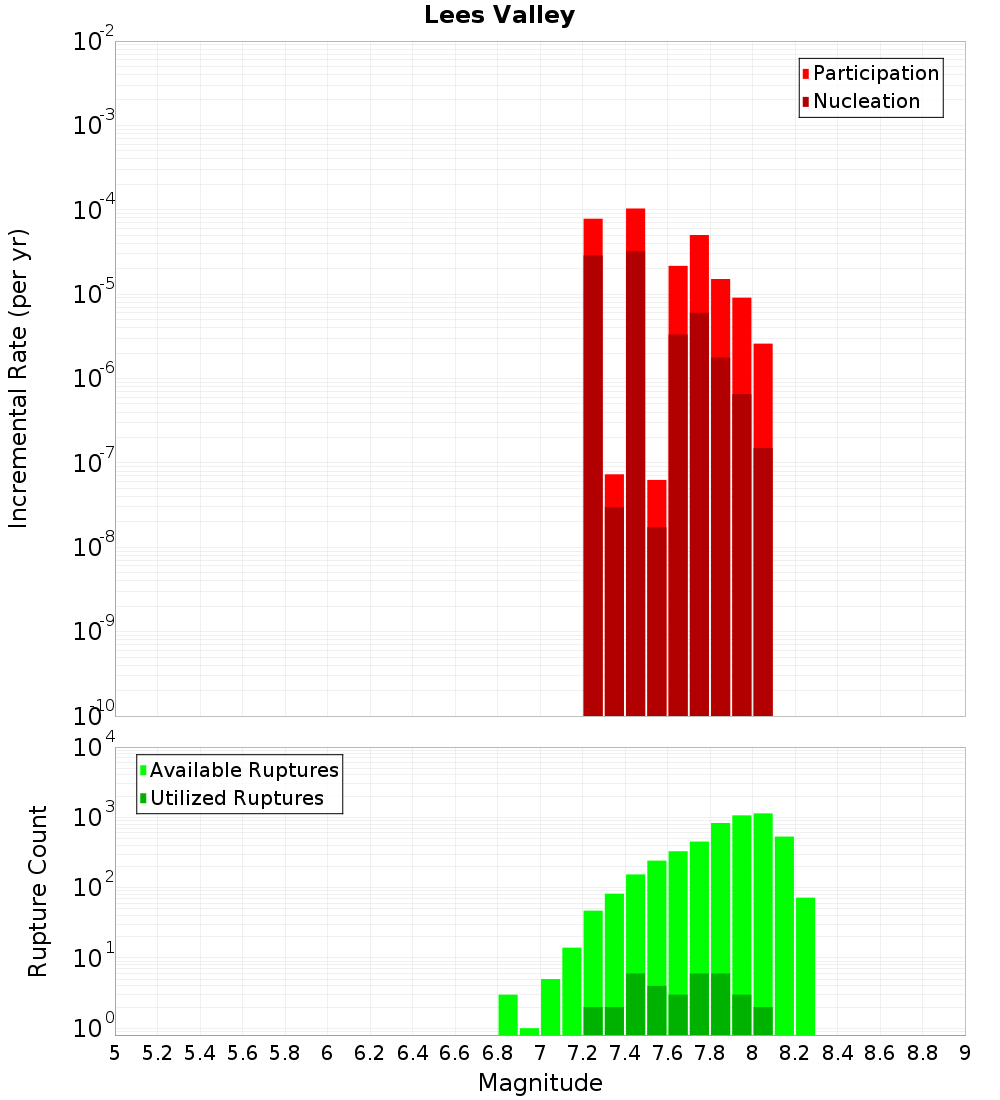 Lees Valley

Participation
Nucleation

Incremental Rate (per yr)

$10^{-2}$
$10^{-3}$
$10^{-4}$
$10^{-5}$
$10^{-6}$
$10^{-7}$
$10^{-8}$
$10^{-9}$
$10^{-10}$

Available Ruptures
Utilized Ruptures

Rupture Count

$10^{4}$
$10^{3}$
$10^{2}$
$10^{1}$
$10^{0}$

5 5.2 5.4 5.6 5.8 6 6.2 6.4 6.6 6.8 7 7.2 7.4 7.6 7.8 8 8.2 8.4 8.6 8.8 9

Magnitude